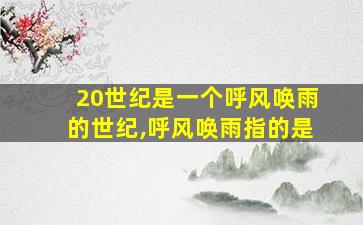 20世纪是一个呼风唤雨的世纪,呼风唤雨指的是